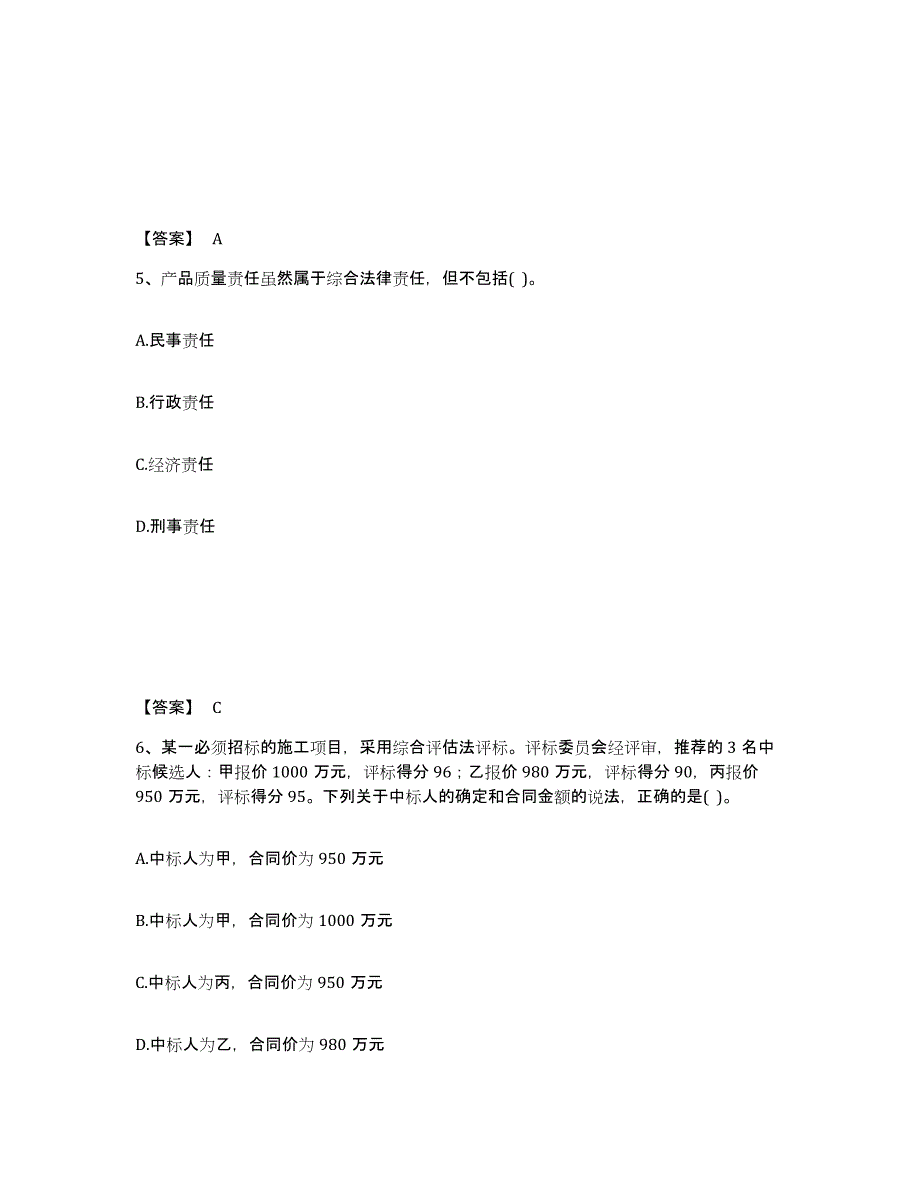 【答案】 A

5、产品质量责任虽然属于综合法律责任，但不包括( )。

A.民事责任

B.行政责任

C.经济责任

D.刑事责任

【答案】 C

6、某一必须招标的施工项目，采用综合评估法评标。评标委员会经评审，推荐的 3 名中标候选人：甲报价 1000 万元，评标得分 96；乙报价 980 万元，评标得分 90，丙报价 950 万元，评标得分 95。下列关于中标人的确定和合同金额的说法，正确的是( )。

A.中标人为甲，合同价为 950 万元

B.中标人为甲，合同价为 1000 万元

C.中标人为丙，合同价为 950 万元

D.中标人为乙，合同价为 980 万元